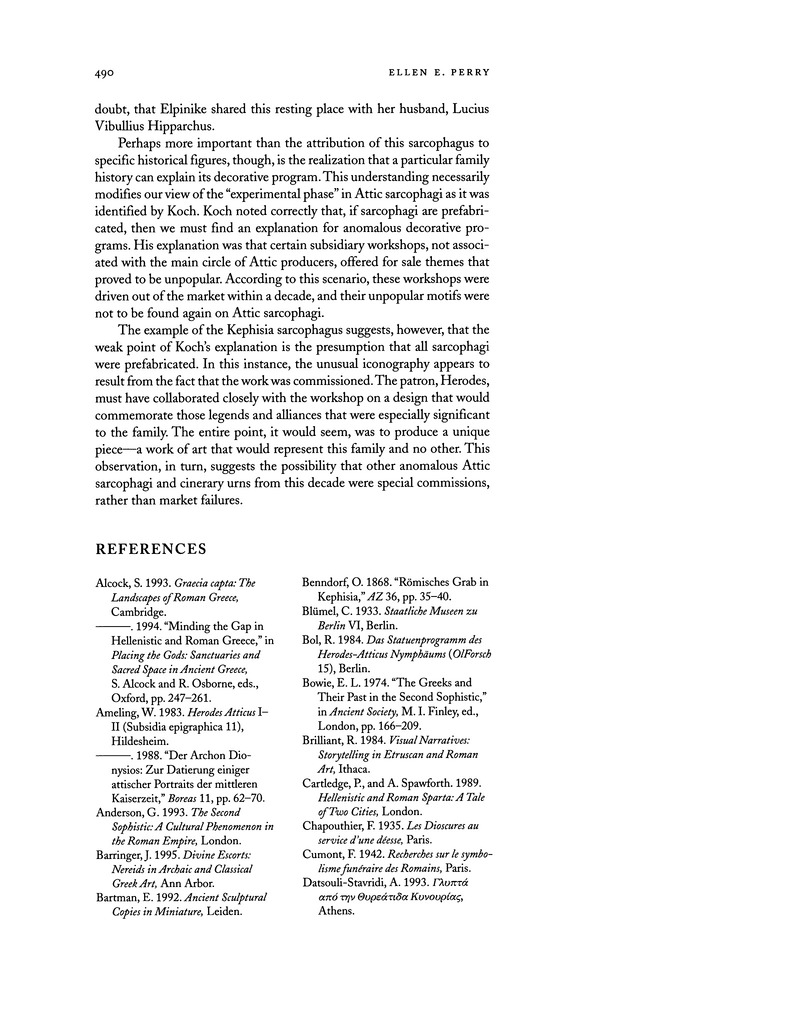 490 ELLEN E. PERRY

doubt, that Elpinike shared this resting place with her husband, Lucius Vibullius Hipparchus.

Perhaps more important than the attribution of this sarcophagus to specific historical figures, though, is the realization that a particular family history can explain its decorative program. This understanding necessarily modifies our view of the "experimental phase" in Attic sarcophagi as it was identified by Koch. Koch noted correctly that, if sarcophagi are prefabricated, then we must find an explanation for anomalous decorative programs. His explanation was that certain subsidiary workshops, not associated with the main circle of Attic producers, offered for sale themes that proved to be unpopular. According to this scenario, these workshops were driven out of the market within a decade, and their unpopular motifs were not to be found again on Attic sarcophagi.

The example of the Kephisia sarcophagus suggests, however, that the weak point of Koch's explanation is the presumption that all sarcophagi were prefabricated. In this instance, the unusual iconography appears to result from the fact that the work was commissioned. The patron, Herodes, must have collaborated closely with the workshop on a design that would commemorate those legends and alliances that were especially significant to the family. The entire point, it would seem, was to produce a unique piece—a work of art that would represent this family and no other. This observation, in turn, suggests the possibility that other anomalous Attic sarcophagi and cinerary urns from this decade were special commissions, rather than market failures.

REFERENCES

Alcock, S. 1993. Graecia capta: The Landscapes of Roman Greece, Cambridge.

———. 1994. "Minding the Gap in Hellenistic and Roman Greece," in Placing the Gods: Sanctuaries and Sacred Space in Ancient Greece, S. Alcock and R. Osborne, eds., Oxford, pp. 247–261.

Ameling, W. 1983. Herodes Atticus I–II (Subsidia epigraphica 11), Hildesheim.

———. 1988. "Der Archon Dionysios: Zur Datierung einiger attischer Portraits der mittleren Kaiserzeit," Boreas 11, pp. 62–70.

Anderson, G. 1993. The Second Sophistic: A Cultural Phenomenon in the Roman Empire, London.

Barringer, J. 1995. Divine Escorts: Nereids in Archaic and Classical Greek Art, Ann Arbor.

Bartman, E. 1992. Ancient Sculptural Copies in Miniature, Leiden.

Benndorf, O. 1868. "Römisches Grab in Kephisia," AZ 36, pp. 35–40.

Blümel, C. 1933. Staatliche Museen zu Berlin VI, Berlin.

Bol, R. 1984. Das Statuenprogramm des Herodes-Atticus Nymphäums (OlForsch 15), Berlin.

Bowie, E. L. 1974. "The Greeks and Their Past in the Second Sophistic," in Ancient Society, M. I. Finley, ed., London, pp. 166–209.

Brilliant, R. 1984. Visual Narratives: Storytelling in Etruscan and Roman Art, Ithaca.

Cartledge, P., and A. Spawforth. 1989. Hellenistic and Roman Sparta: A Tale of Two Cities, London.

Chapouthier, F. 1935. Les Dioscures au service d'une déesse, Paris.

Cumont, F. 1942. Recherches sur le symbolisme funéraire des Romains, Paris.

Datsouli-Stavridi, A. 1993. Γλυπτά από την Θυρεάτιδα Κυνουρίας, Athens.